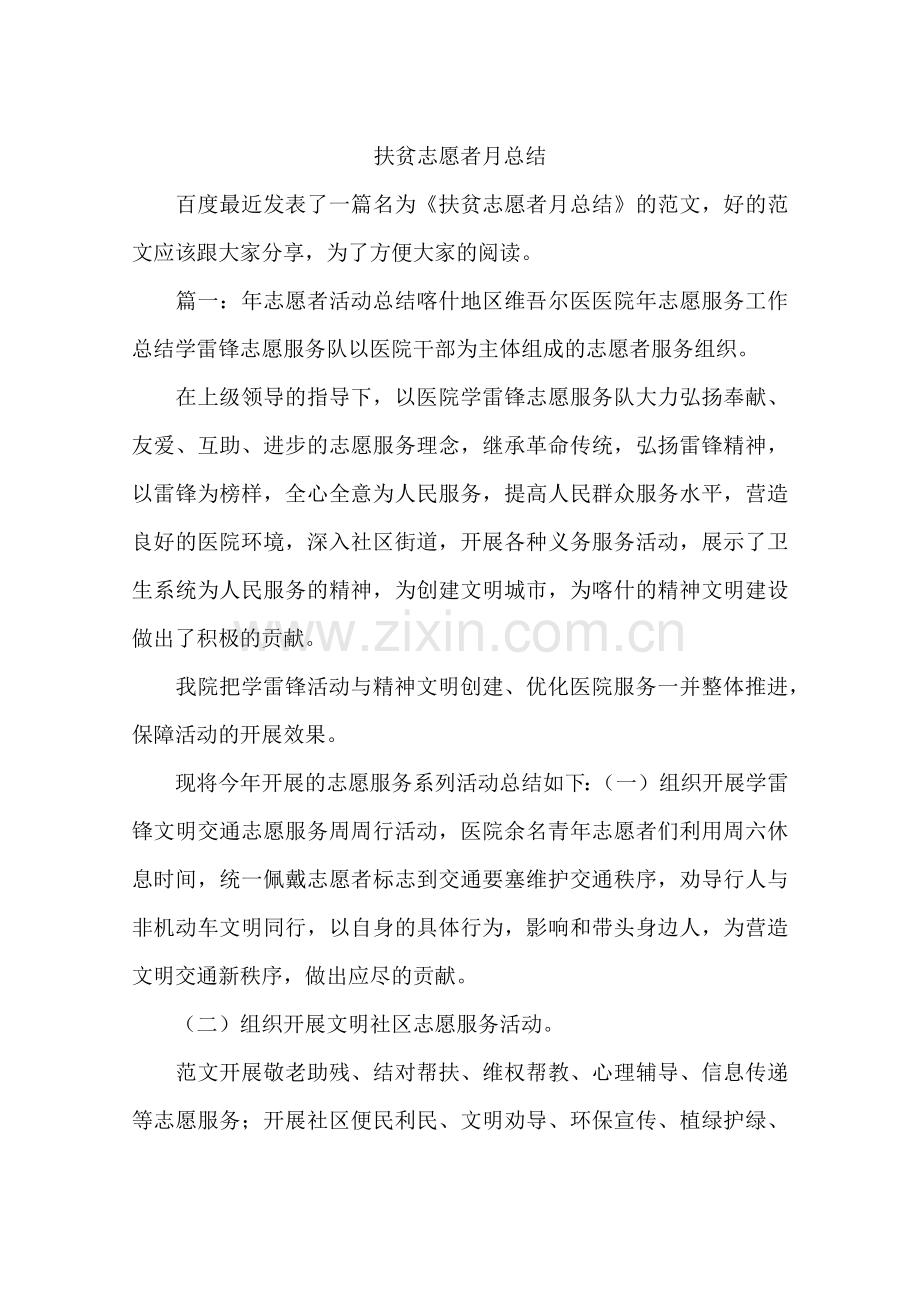 扶贫志愿者月总结

百度最近发表了一篇名为《扶贫志愿者月总结》的范文，好的范文应该跟大家分享，为了方便大家的阅读。

篇一：年志愿者活动总结喀什地区维吾尔医医院年志愿服务工作总结学雷锋志愿服务队以医院干部为主体组成的志愿者服务组织。

在上级领导的指导下，以医院学雷锋志愿服务队大力弘扬奉献、友爱、互助、进步的志愿服务理念，继承革命传统，弘扬雷锋精神，以雷锋为榜样，全心全意为人民服务，提高人民群众服务水平，营造良好的医院环境，深入社区街道，开展各种义务服务活动，展示了卫生系统为人民服务的精神，为创建文明城市，为喀什的精神文明建设做出了积极的贡献。

我院把学雷锋活动与精神文明创建、优化医院服务一并整体推进，保障活动的开展效果。

现将今年开展的志愿服务系列活动总结如下：（一）组织开展学雷锋文明交通志愿服务周周行活动，医院余名青年志愿者们利用周六休息时间，统一佩戴志愿者标志到交通要塞维护交通秩序，劝导行人与非机动车文明同行，以自身的具体行为，影响和带头身边人，为营造文明交通新秩序，做出应尽的贡献。

（二）组织开展文明社区志愿服务活动。

范文开展敬老助残、结对帮扶、维权帮教、心理辅导、信息传递等志愿服务；开展社区便民利民、文明劝导、环保宣传、植绿护绿、

www.zixin.com.cn